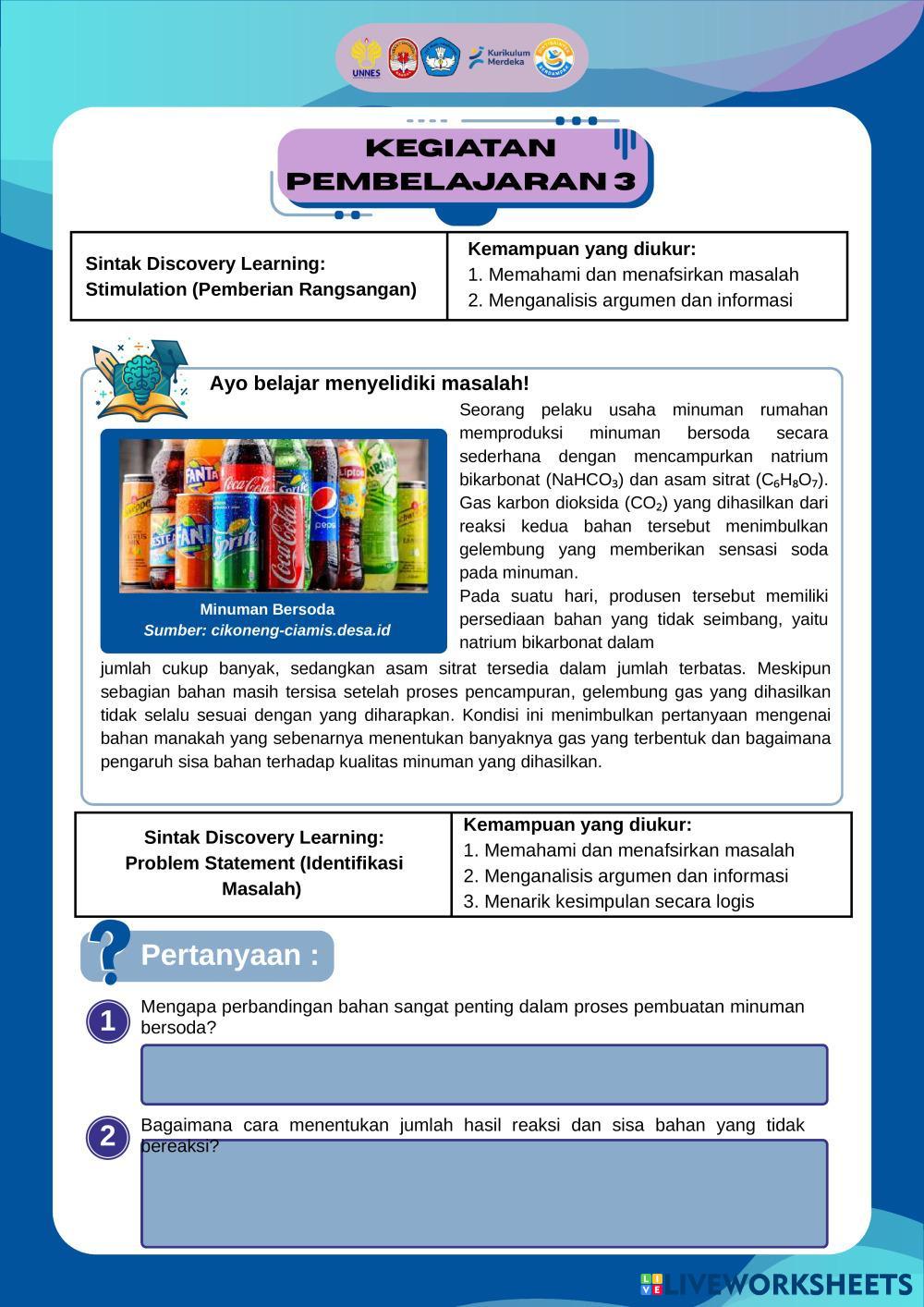 UNNES

Kurikulum Merdeka

KEGIATAN PEMBELAJARAN 3

| Sintak Discovery Learning: Stimulation (Pemberian Rangsangan) | Kemampuan yang diukur: 1. Memahami dan menafsirkan masalah 2. Menganalisis argumen dan informasi |
|---|---|

Ayo belajar menyelidiki masalah!

Minuman Bersoda
Sumber: cikoneng-ciamis.desa.id

Seorang pelaku usaha minuman rumahan memproduksi minuman bersoda secara sederhana dengan mencampurkan natrium bikarbonat ($NaHCO_3$) dan asam sitrat ($C_6H_8O_7$). Gas karbon dioksida ($CO_2$) yang dihasilkan dari reaksi kedua bahan tersebut menimbulkan gelembung yang memberikan sensasi soda pada minuman.
Pada suatu hari, produsen tersebut memiliki persediaan bahan yang tidak seimbang, yaitu natrium bikarbonat dalam jumlah cukup banyak, sedangkan asam sitrat tersedia dalam jumlah terbatas. Meskipun sebagian bahan masih tersisa setelah proses pencampuran, gelembung gas yang dihasilkan tidak selalu sesuai dengan yang diharapkan. Kondisi ini menimbulkan pertanyaan mengenai bahan manakah yang sebenarnya menentukan banyaknya gas yang terbentuk dan bagaimana pengaruh sisa bahan terhadap kualitas minuman yang dihasilkan.

| Sintak Discovery Learning: Problem Statement (Identifikasi Masalah) | Kemampuan yang diukur: 1. Memahami dan menafsirkan masalah 2. Menganalisis argumen dan informasi 3. Menarik kesimpulan secara logis |
|---|---|

Pertanyaan :

1 Mengapa perbandingan bahan sangat penting dalam proses pembuatan minuman bersoda?

2 Bagaimana cara menentukan jumlah hasil reaksi dan sisa bahan yang tidak bereaksi?

LIVEWORKSHEETS